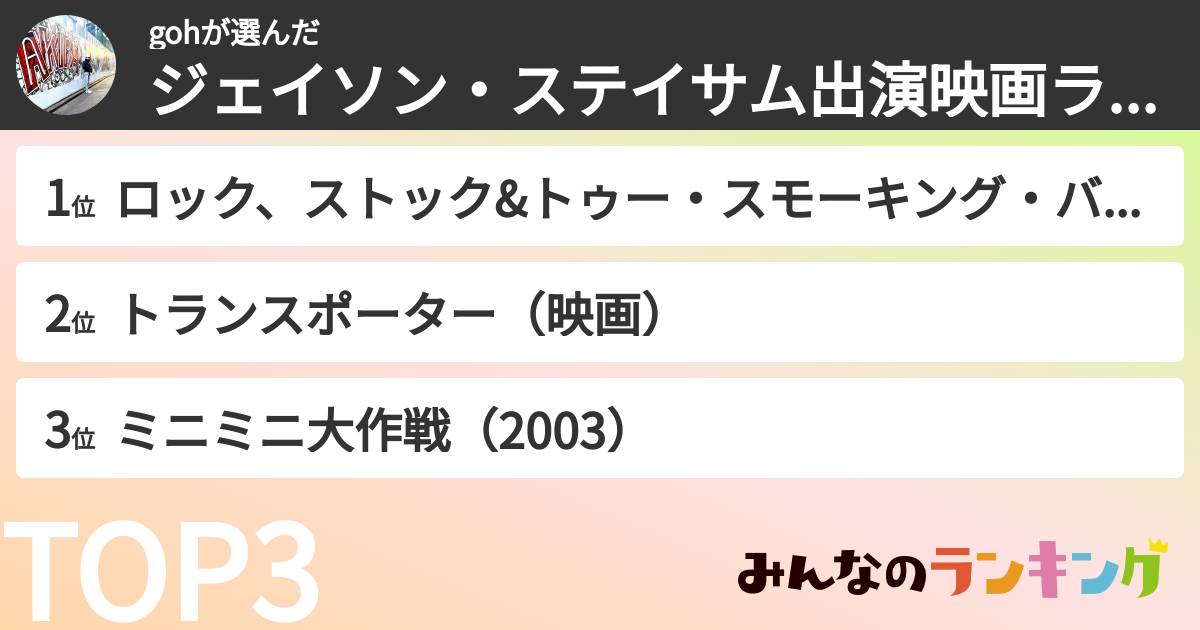 gohが選んだ
ジェイソン・ステイサム出演映画ラ...

1位 ロック、ストック&トゥー・スモーキング・バ...

2位 トランスポーター（映画）

3位 ミニミニ大作戦（2003）

TOP3

みんなのランキング